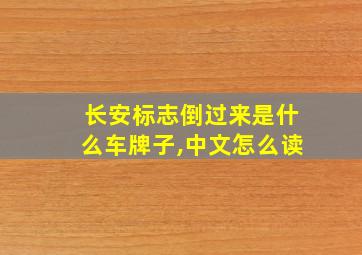 长安标志倒过来是什么车牌子,中文怎么读